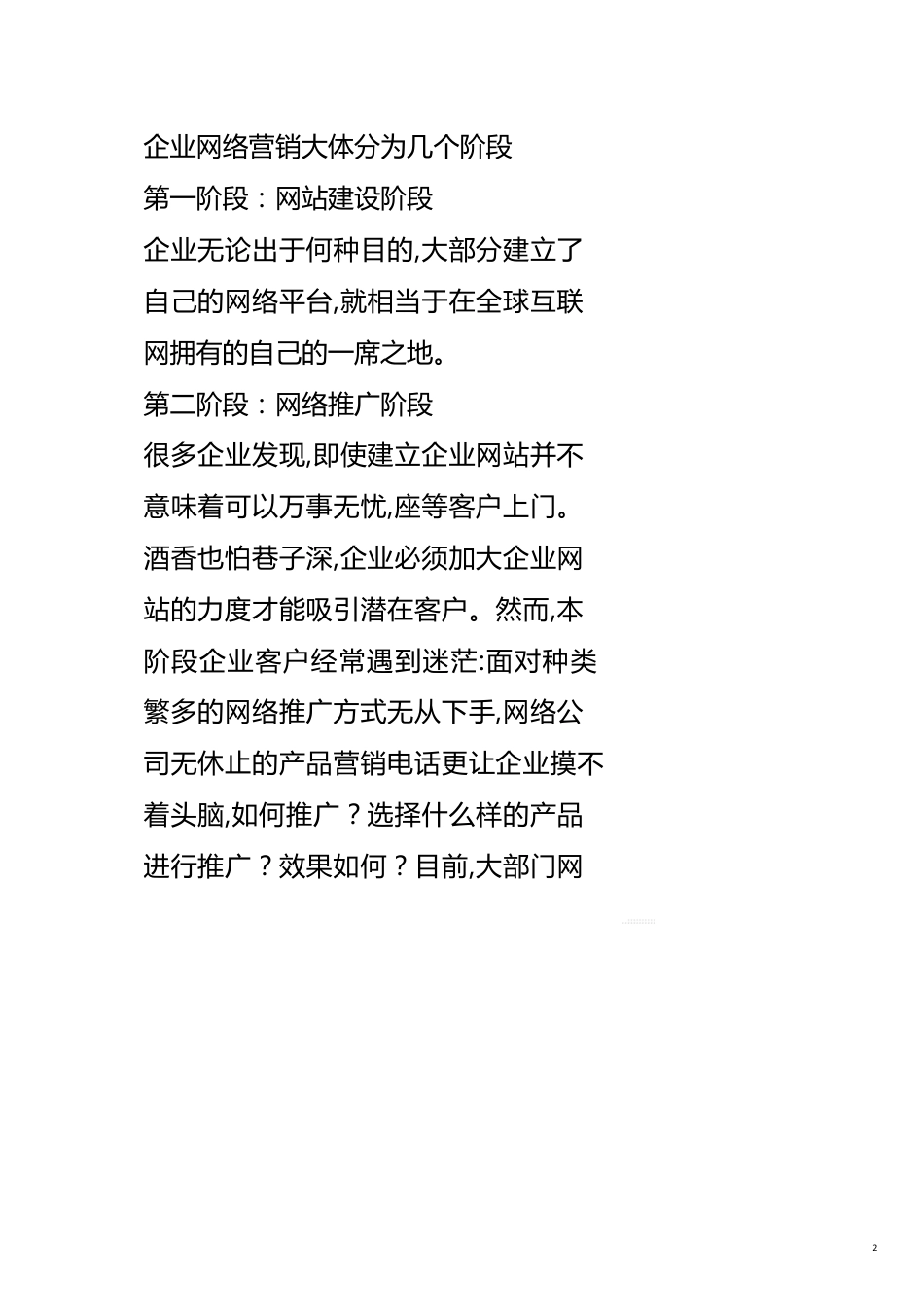 企业网络营销大体分为几个阶段

第一阶段：网站建设阶段

企业无论出于何种目的,大部分建立了自己的网络平台,就相当于在全球互联网拥有的自己的一席之地。

第二阶段：网络推广阶段

很多企业发现,即使建立企业网站并不意味着可以万事无忧,座等客户上门。酒香也怕巷子深,企业必须加大企业网站的力度才能吸引潜在客户。然而,本阶段企业客户经常遇到迷茫:面对种类繁多的网络推广方式无从下手,网络公司无休止的产品营销电话更让企业摸不着头脑,如何推广？选择什么样的产品进行推广？效果如何？目前,大部门网

2